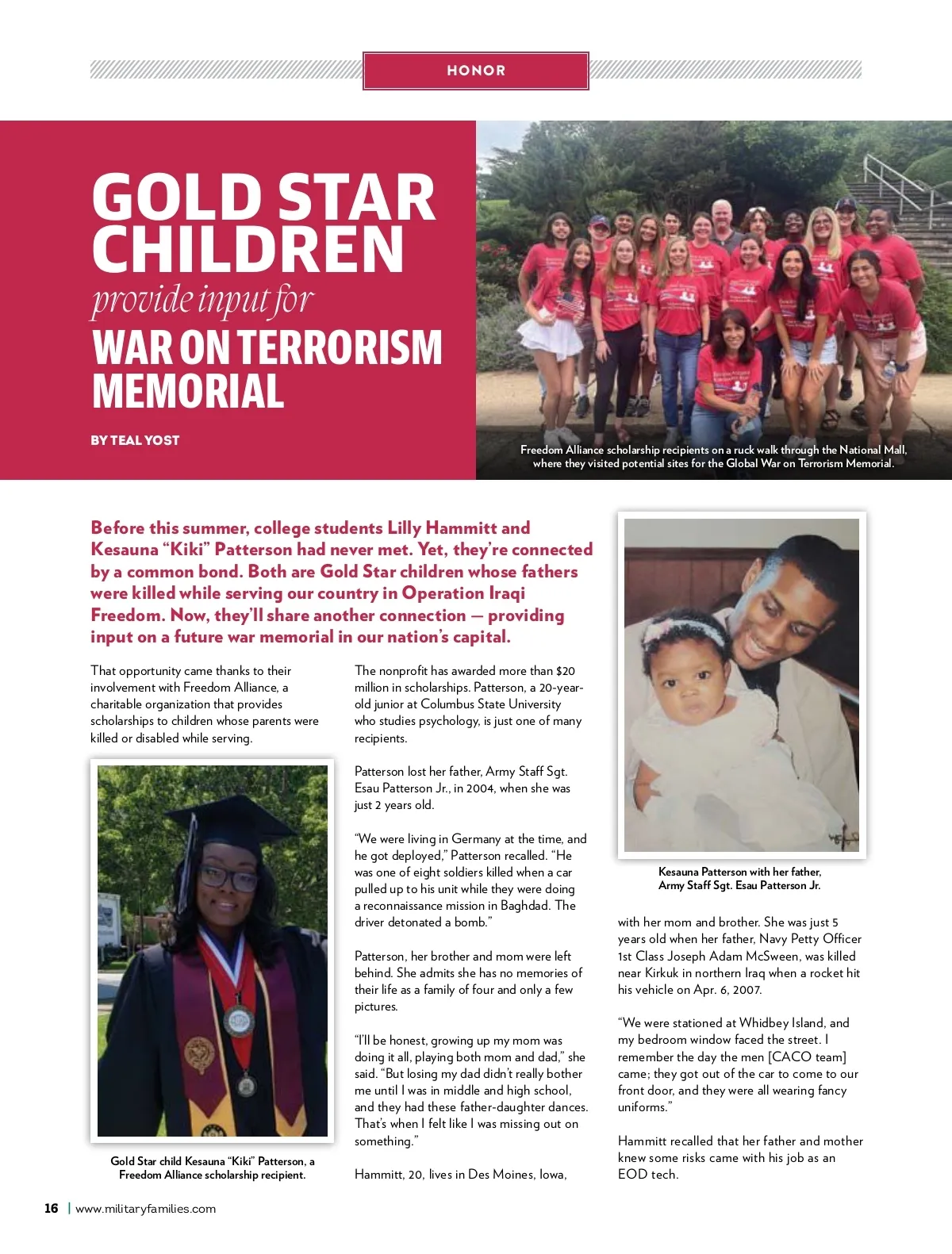 HONOR

GOLD STAR CHILDREN
provide input for
WAR ON TERRORISM MEMORIAL

BY TEAL YOST

Freedom Alliance scholarship recipients on a ruck walk through the National Mall, where they visited potential sites for the Global War on Terrorism Memorial.

Before this summer, college students Lilly Hammitt and Kesauna "Kiki" Patterson had never met. Yet, they're connected by a common bond. Both are Gold Star children whose fathers were killed while serving our country in Operation Iraqi Freedom. Now, they'll share another connection — providing input on a future war memorial in our nation's capital.

That opportunity came thanks to their involvement with Freedom Alliance, a charitable organization that provides scholarships to children whose parents were killed or disabled while serving.

Gold Star child Kesauna "Kiki" Patterson, a Freedom Alliance scholarship recipient.

The nonprofit has awarded more than $20 million in scholarships. Patterson, a 20-year-old junior at Columbus State University who studies psychology, is just one of many recipients.

Patterson lost her father, Army Staff Sgt. Esau Patterson Jr., in 2004, when she was just 2 years old.

"We were living in Germany at the time, and he got deployed," Patterson recalled. "He was one of eight soldiers killed when a car pulled up to his unit while they were doing a reconnaissance mission in Baghdad. The driver detonated a bomb."

Patterson, her brother and mom were left behind. She admits she has no memories of their life as a family of four and only a few pictures.

"I'll be honest, growing up my mom was doing it all, playing both mom and dad," she said. "But losing my dad didn't really bother me until I was in middle and high school, and they had these father-daughter dances. That's when I felt like I was missing out on something."

Hammitt, 20, lives in Des Moines, Iowa,

Kesauna Patterson with her father, Army Staff Sgt. Esau Patterson Jr.

with her mom and brother. She was just 5 years old when her father, Navy Petty Officer 1st Class Joseph Adam McSween, was killed near Kirkuk in northern Iraq when a rocket hit his vehicle on Apr. 6, 2007.

"We were stationed at Whidbey Island, and my bedroom window faced the street. I remember the day the men [CACO team] came; they got out of the car to come to our front door, and they were all wearing fancy uniforms."

Hammitt recalled that her father and mother knew some risks came with his job as an EOD tech.

16 | www.militaryfamilies.com